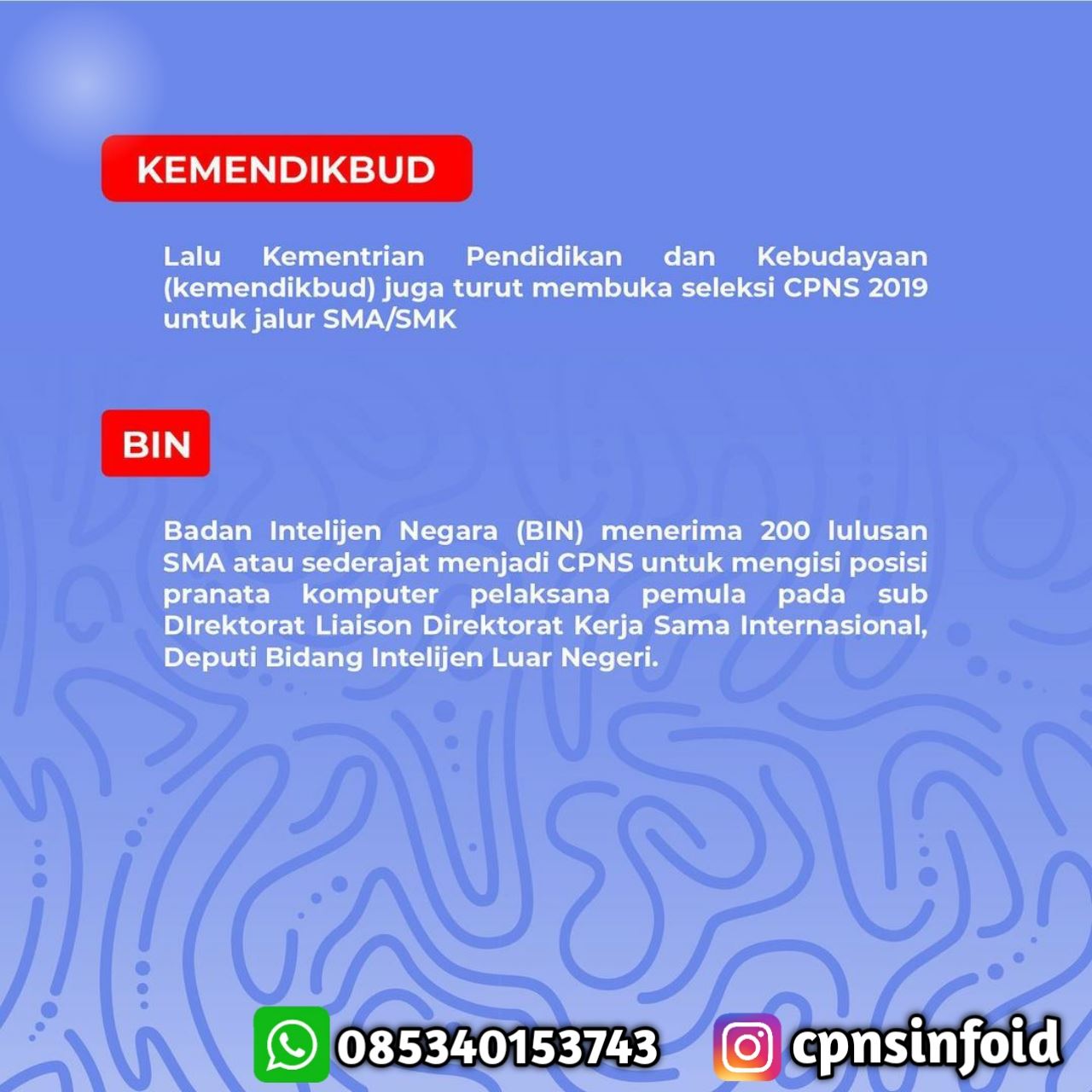 KEMENDIKBUD

Lalu Kementrian Pendidikan dan Kebudayaan (kemendikbud) juga turut membuka seleksi CPNS 2019 untuk jalur SMA/SMK

BIN

Badan Intelijen Negara (BIN) menerima 200 lulusan SMA atau sederajat menjadi CPNS untuk mengisi posisi pranata komputer pelaksana pemula pada sub DIrektorat Liaison Direktorat Kerja Sama Internasional, Deputi Bidang Intelijen Luar Negeri.

085340153743 cpnsinfoid